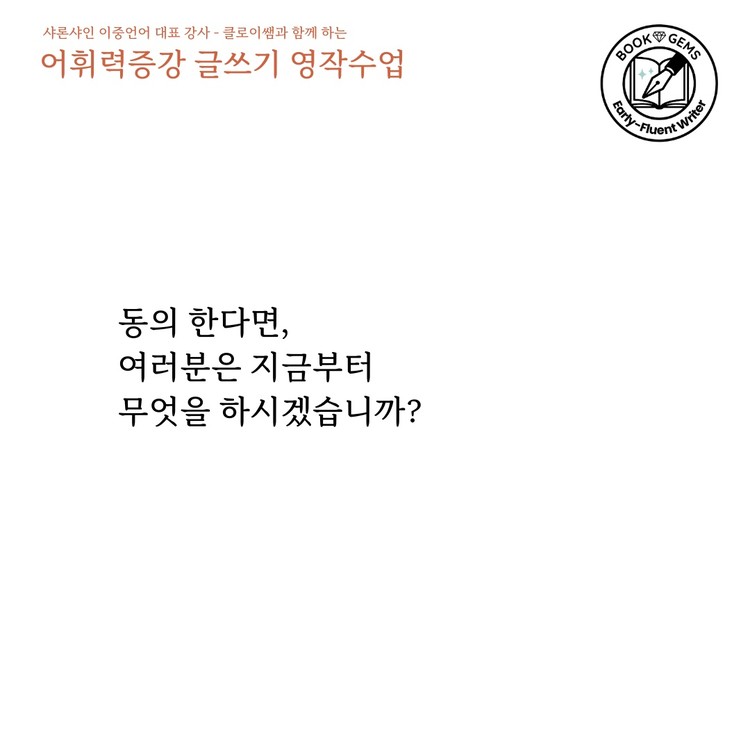 샤론샤인 이중언어 대표 강사 - 클로이쌤과 함께 하는
어휘력증강 글쓰기 영작수업

BOOK GEMS
Early-Fluent Writer

동의 한다면,
여러분은 지금부터
무엇을 하시겠습니까?